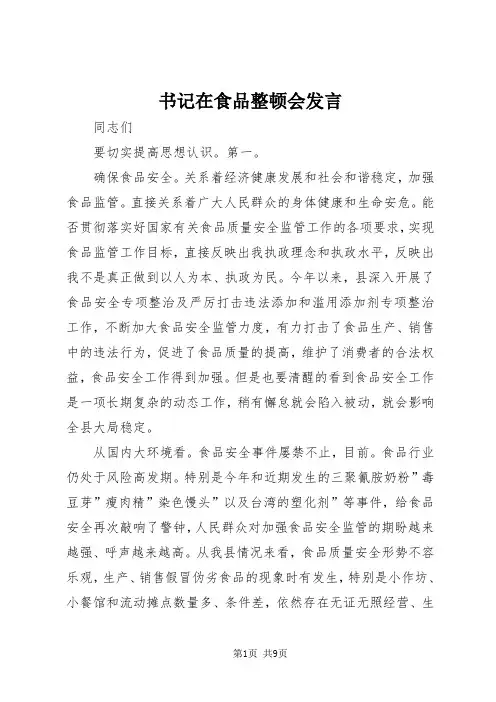 书记在食品整顿会发言

同志们

要切实提高思想认识。第一。

确保食品安全。关系着经济健康发展和社会和谐稳定，加强食品监管。直接关系着广大人民群众的身体健康和生命安危。能否贯彻落实好国家有关食品质量安全监管工作的各项要求，实现食品监管工作目标，直接反映出我执政理念和执政水平，反映出我不是真正做到以人为本、执政为民。今年以来，县深入开展了食品安全专项整治及严厉打击违法添加和滥用添加剂专项整治工作，不断加大食品安全监管力度，有力打击了食品生产、销售中的违法行为，促进了食品质量的提高，维护了消费者的合法权益，食品安全工作得到加强。但是也要清醒的看到食品安全工作是一项长期复杂的动态工作，稍有懈怠就会陷入被动，就会影响全县大局稳定。

从国内大环境看。食品安全事件屡禁不止，目前。食品行业仍处于风险高发期。特别是今年和近期发生的三聚氰胺奶粉”毒豆芽”瘦肉精”染色馒头”以及台湾的塑化剂”等事件，给食品安全再次敲响了警钟，人民群众对加强食品安全监管的期盼越来越强、呼声越来越高。从我县情况来看，食品质量安全形势不容乐观，生产、销售假冒伪劣食品的现象时有发生，特别是小作坊、小餐馆和流动摊点数量多、条件差，依然存在无证无照经营、生

第1页 共9页